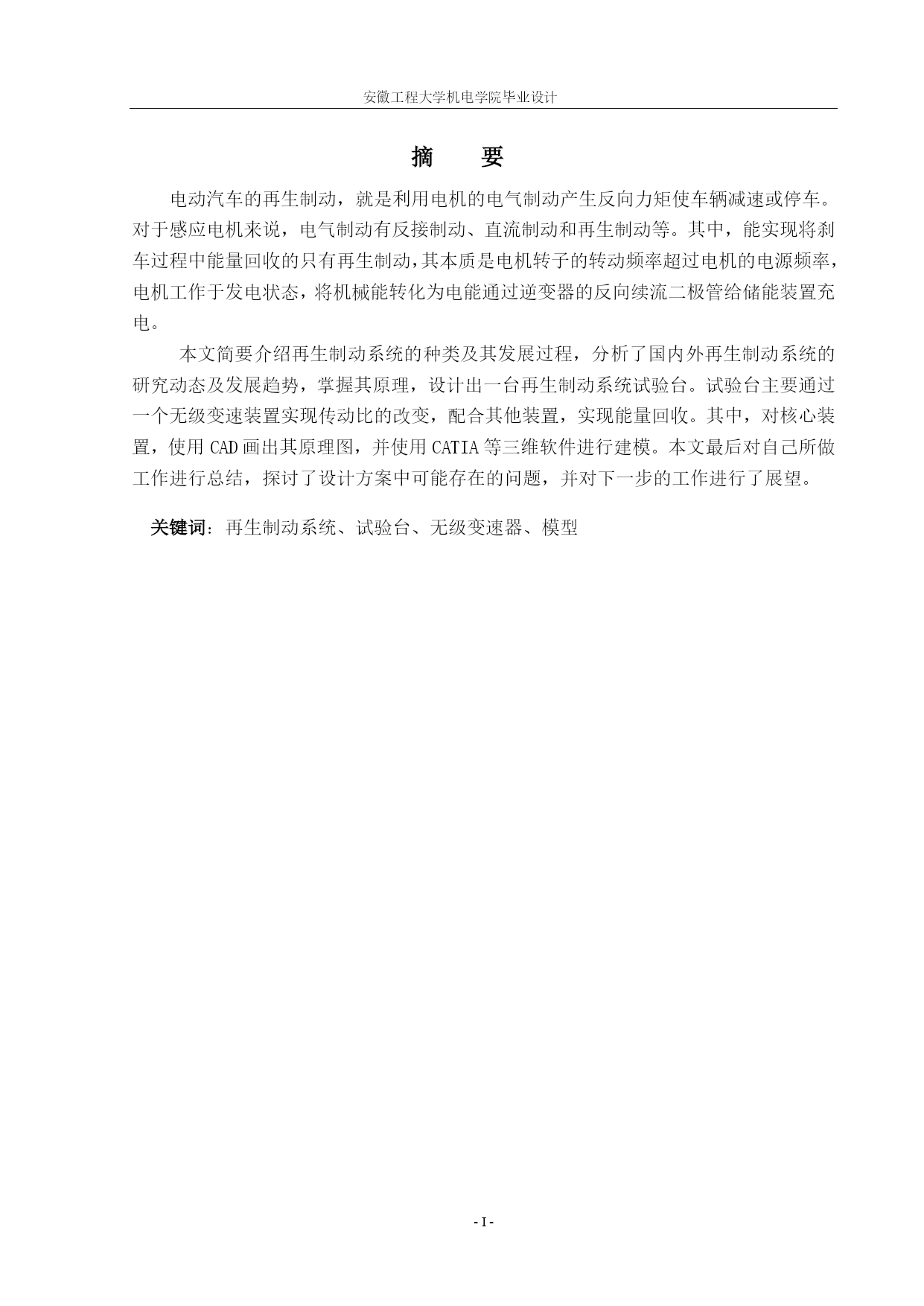 安徽工程大学机电学院毕业设计

摘　要

电动汽车的再生制动，就是利用电机的电气制动产生反向力矩使车辆减速或停车。对于感应电机来说，电气制动有反接制动、直流制动和再生制动等。其中，能实现将刹车过程中能量回收的只有再生制动，其本质是电机转子的转动频率超过电机的电源频率，电机工作于发电状态，将机械能转化为电能通过逆变器的反向续流二极管给储能装置充电。

本文简要介绍再生制动系统的种类及其发展过程，分析了国内外再生制动系统的研究动态及发展趋势，掌握其原理，设计出一台再生制动系统试验台。试验台主要通过一个无级变速装置实现传动比的改变，配合其他装置，实现能量回收。其中，对核心装置，使用 CAD 画出其原理图，并使用 CATIA 等三维软件进行建模。本文最后对自己所做工作进行总结，探讨了设计方案中可能存在的问题，并对下一步的工作进行了展望。

关键词：再生制动系统、试验台、无级变速器、模型

- I -